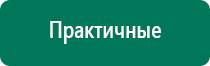 Практичные